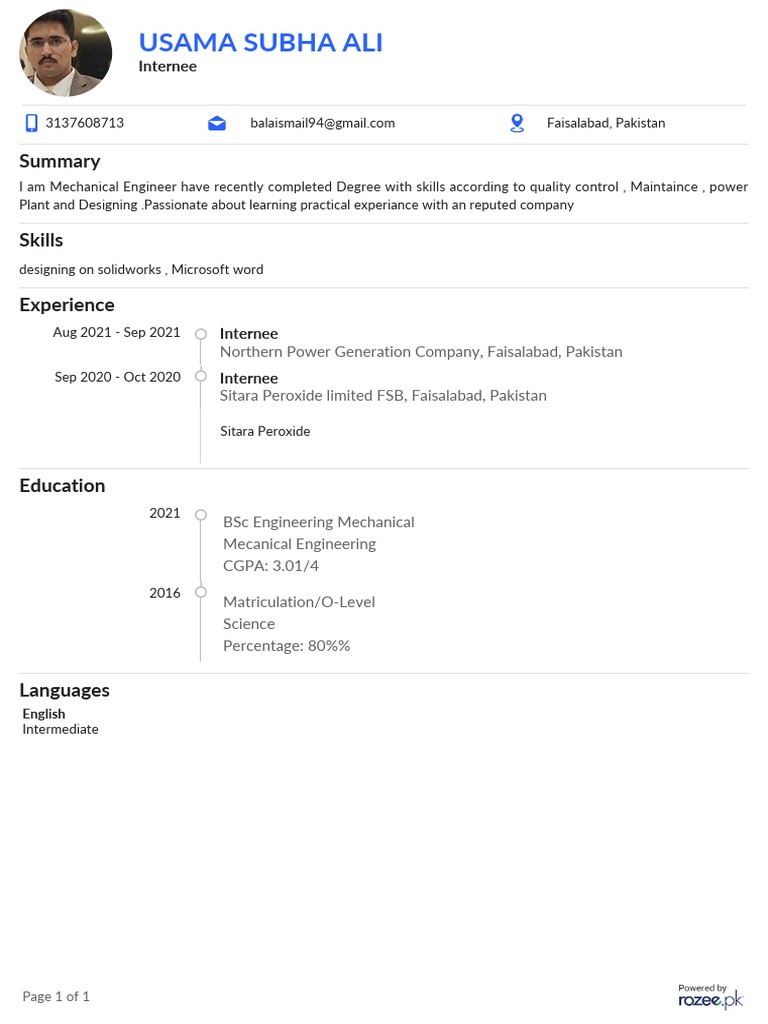 USAMA SUBHA ALI
Internee

3137608713
balaismail94@gmail.com
Faisalabad, Pakistan

Summary
I am Mechanical Engineer have recently completed Degree with skills according to quality control , Maintaince , power Plant and Designing .Passionate about learning practical experiance with an reputed company

Skills
designing on solidworks , Microsoft word

Experience
Aug 2021 - Sep 2021
Internee
Northern Power Generation Company, Faisalabad, Pakistan

Sep 2020 - Oct 2020
Internee
Sitara Peroxide limited FSB, Faisalabad, Pakistan

Sitara Peroxide

Education
2021
BSc Engineering Mechanical
Mecanical Engineering
CGPA: 3.01/4

2016
Matriculation/O-Level
Science
Percentage: 80%%

Languages
English
Intermediate

Page 1 of 1

Powered by
rozee.pk